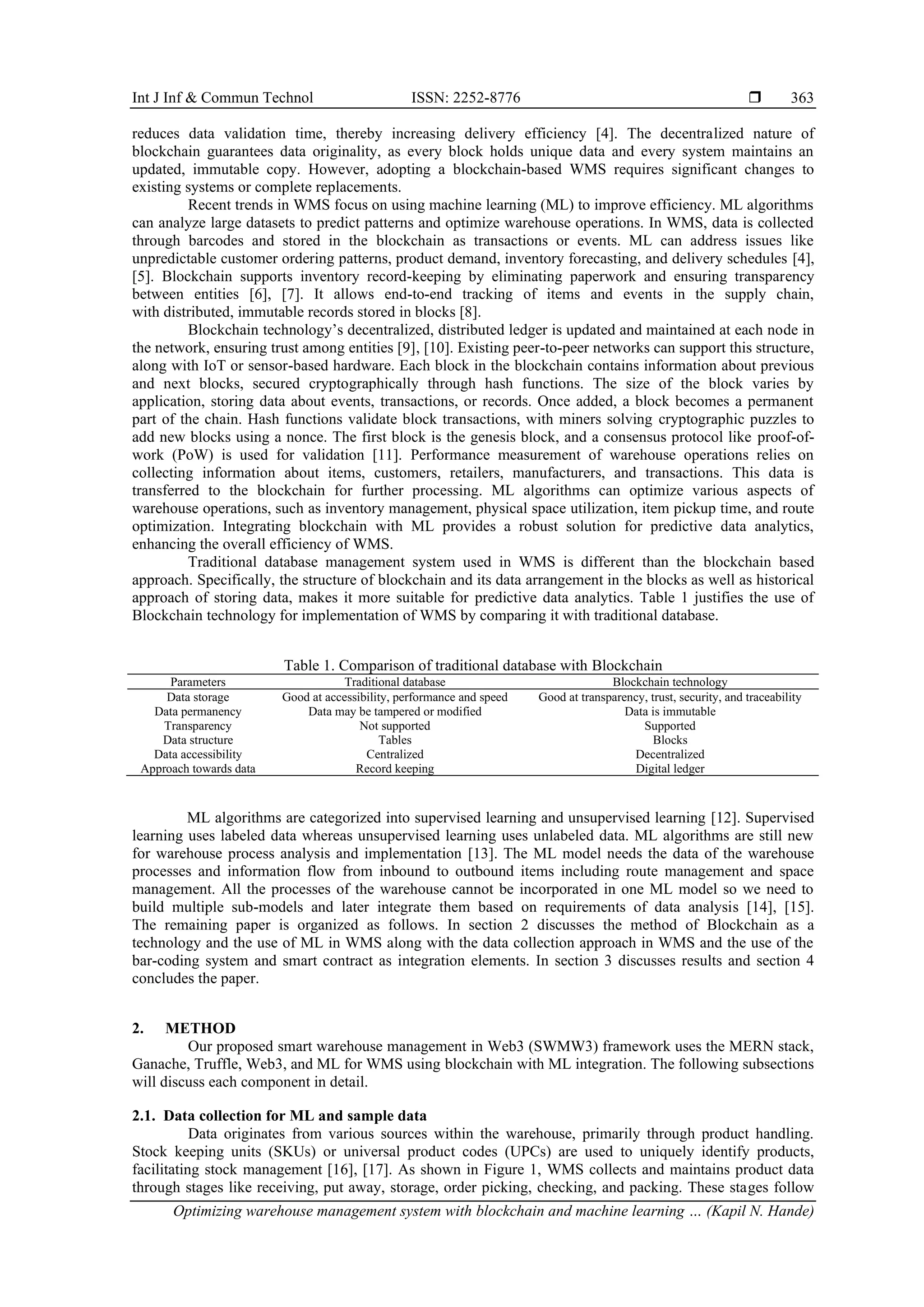 Int J Inf & Commun Technol ISSN: 2252-8776 ❒ 363

reduces data validation time, thereby increasing delivery efficiency [4]. The decentralized nature of blockchain guarantees data originality, as every block holds unique data and every system maintains an updated, immutable copy. However, adopting a blockchain-based WMS requires significant changes to existing systems or complete replacements.

Recent trends in WMS focus on using machine learning (ML) to improve efficiency. ML algorithms can analyze large datasets to predict patterns and optimize warehouse operations. In WMS, data is collected through barcodes and stored in the blockchain as transactions or events. ML can address issues like unpredictable customer ordering patterns, product demand, inventory forecasting, and delivery schedules [4], [5]. Blockchain supports inventory record-keeping by eliminating paperwork and ensuring transparency between entities [6], [7]. It allows end-to-end tracking of items and events in the supply chain, with distributed, immutable records stored in blocks [8].

Blockchain technology's decentralized, distributed ledger is updated and maintained at each node in the network, ensuring trust among entities [9], [10]. Existing peer-to-peer networks can support this structure, along with IoT or sensor-based hardware. Each block in the blockchain contains information about previous and next blocks, secured cryptographically through hash functions. The size of the block varies by application, storing data about events, transactions, or records. Once added, a block becomes a permanent part of the chain. Hash functions validate block transactions, with miners solving cryptographic puzzles to add new blocks using a nonce. The first block is the genesis block, and a consensus protocol like proof-of-work (PoW) is used for validation [11]. Performance measurement of warehouse operations relies on collecting information about items, customers, retailers, manufacturers, and transactions. This data is transferred to the blockchain for further processing. ML algorithms can optimize various aspects of warehouse operations, such as inventory management, physical space utilization, item pickup time, and route optimization. Integrating blockchain with ML provides a robust solution for predictive data analytics, enhancing the overall efficiency of WMS.

Traditional database management system used in WMS is different than the blockchain based approach. Specifically, the structure of blockchain and its data arrangement in the blocks as well as historical approach of storing data, makes it more suitable for predictive data analytics. Table 1 justifies the use of Blockchain technology for implementation of WMS by comparing it with traditional database.

Table 1. Comparison of traditional database with Blockchain

| Parameters | Traditional database | Blockchain technology |
|---|---|---|
| Data storage | Good at accessibility, performance and speed | Good at transparency, trust, security, and traceability |
| Data permanency | Data may be tampered or modified | Data is immutable |
| Transparency | Not supported | Supported |
| Data structure | Tables | Blocks |
| Data accessibility | Centralized | Decentralized |
| Approach towards data | Record keeping | Digital ledger |

ML algorithms are categorized into supervised learning and unsupervised learning [12]. Supervised learning uses labeled data whereas unsupervised learning uses unlabeled data. ML algorithms are still new for warehouse process analysis and implementation [13]. The ML model needs the data of the warehouse processes and information flow from inbound to outbound items including route management and space management. All the processes of the warehouse cannot be incorporated in one ML model so we need to build multiple sub-models and later integrate them based on requirements of data analysis [14], [15]. The remaining paper is organized as follows. In section 2 discusses the method of Blockchain as a technology and the use of ML in WMS along with the data collection approach in WMS and the use of the bar-coding system and smart contract as integration elements. In section 3 discusses results and section 4 concludes the paper.

2. METHOD

Our proposed smart warehouse management in Web3 (SWMW3) framework uses the MERN stack, Ganache, Truffle, Web3, and ML for WMS using blockchain with ML integration. The following subsections will discuss each component in detail.

2.1. Data collection for ML and sample data

Data originates from various sources within the warehouse, primarily through product handling. Stock keeping units (SKUs) or universal product codes (UPCs) are used to uniquely identify products, facilitating stock management [16], [17]. As shown in Figure 1, WMS collects and maintains product data through stages like receiving, put away, storage, order picking, checking, and packing. These stages follow

Optimizing warehouse management system with blockchain and machine learning … (Kapil N. Hande)